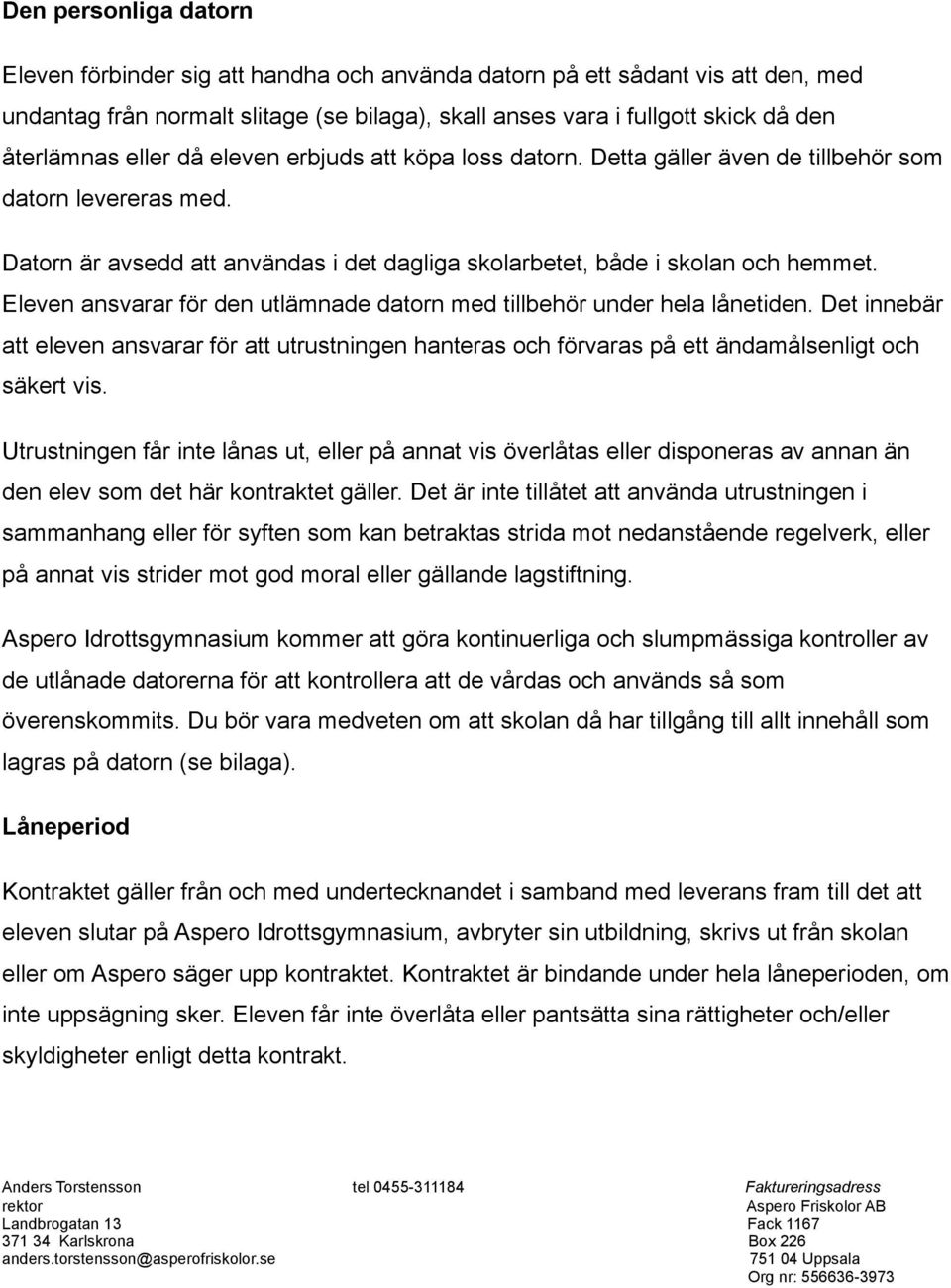 Den personliga datorn

Eleven förbinder sig att handha och använda datorn på ett sådant vis att den, med undantag från normalt slitage (se bilaga), skall anses vara i fullgott skick då den återlämnas eller då eleven erbjuds att köpa loss datorn. Detta gäller även de tillbehör som datorn levereras med.

Datorn är avsedd att användas i det dagliga skolarbetet, både i skolan och hemmet. Eleven ansvarar för den utlämnade datorn med tillbehör under hela lånetiden. Det innebär att eleven ansvarar för att utrustningen hanteras och förvaras på ett ändamålsenligt och säkert vis.

Utrustningen får inte lånas ut, eller på annat vis överlåtas eller disponeras av annan än den elev som det här kontraktet gäller. Det är inte tillåtet att använda utrustningen i sammanhang eller för syften som kan betraktas strida mot nedanstående regelverk, eller på annat vis strider mot god moral eller gällande lagstiftning.

Aspero Idrottsgymnasium kommer att göra kontinuerliga och slumpmässiga kontroller av de utlånade datorerna för att kontrollera att de vårdas och används så som överenskommits. Du bör vara medveten om att skolan då har tillgång till allt innehåll som lagras på datorn (se bilaga).

Låneperiod

Kontraktet gäller från och med undertecknandet i samband med leverans fram till det att eleven slutar på Aspero Idrottsgymnasium, avbryter sin utbildning, skrivs ut från skolan eller om Aspero säger upp kontraktet. Kontraktet är bindande under hela låneperioden, om inte uppsägning sker. Eleven får inte överlåta eller pantsätta sina rättigheter och/eller skyldigheter enligt detta kontrakt.

Anders Torstensson
rektor
Landbrogatan 13
371 34 Karlskrona
anders.torstensson@asperofriskolor.se

tel 0455-311184

Faktureringsadress
Aspero Friskolor AB
Fack 1167
Box 226
751 04 Uppsala
Org nr: 556636-3973